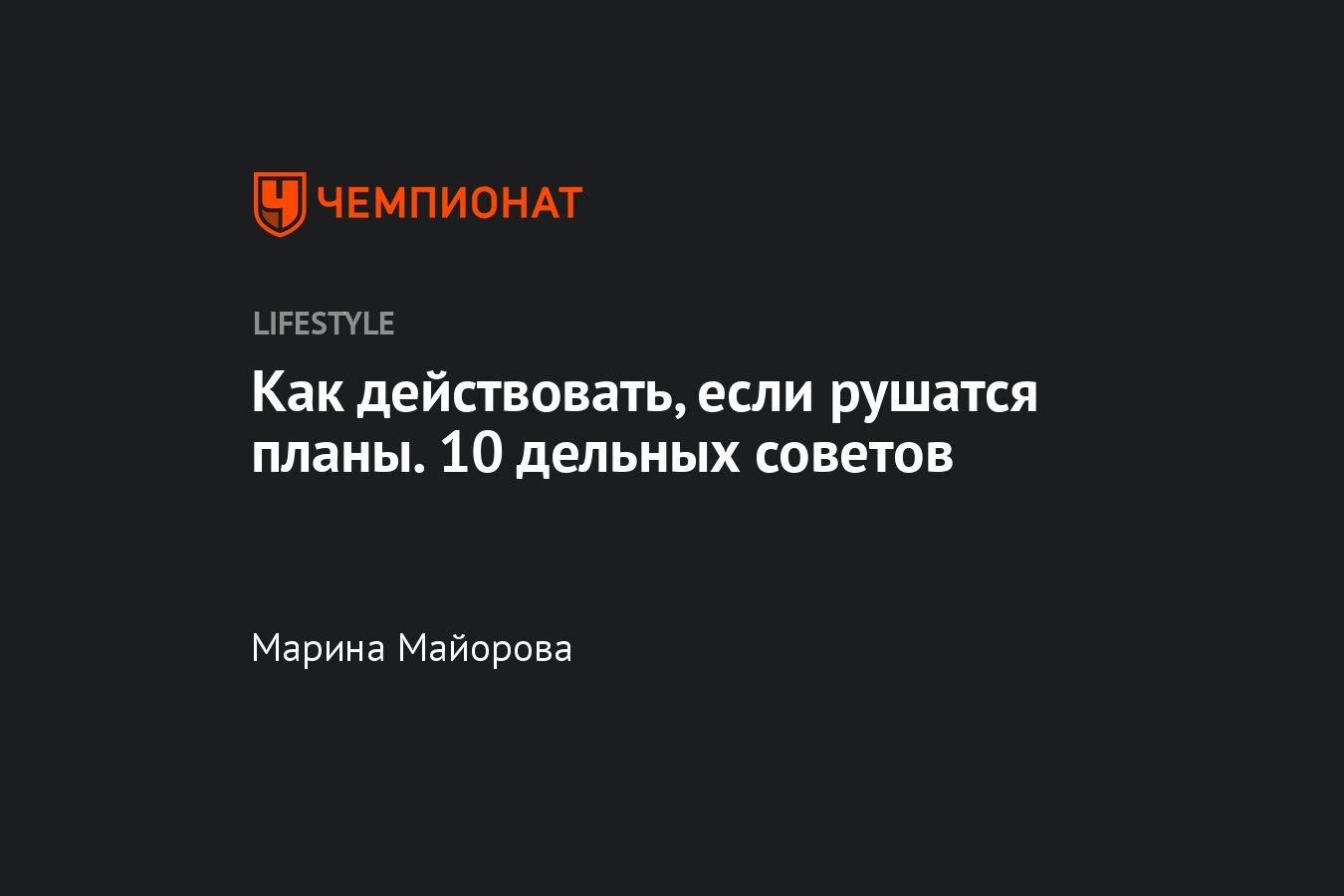 ЧЕМПИОНАТ

LIFESTYLE

Как действовать, если рушатся планы. 10 дельных советов

Марина Майорова